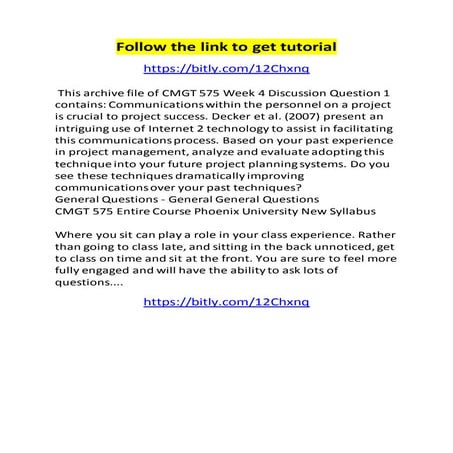 Follow the link to get tutorial

https://bitly.com/12Chxnq

This archive file of CMGT 575 Week 4 Discussion Question 1 contains: Communications within the personnel on a project is crucial to project success. Decker et al. (2007) present an intriguing use of Internet 2 technology to assist in facilitating this communications process. Based on your past experience in project management, analyze and evaluate adopting this technique into your future project planning systems. Do you see these techniques dramatically improving communications over your past techniques?
General Questions - General General Questions
CMGT 575 Entire Course Phoenix University New Syllabus

Where you sit can play a role in your class experience. Rather than going to class late, and sitting in the back unnoticed, get to class on time and sit at the front. You are sure to feel more fully engaged and will have the ability to ask lots of questions....

https://bitly.com/12Chxnq